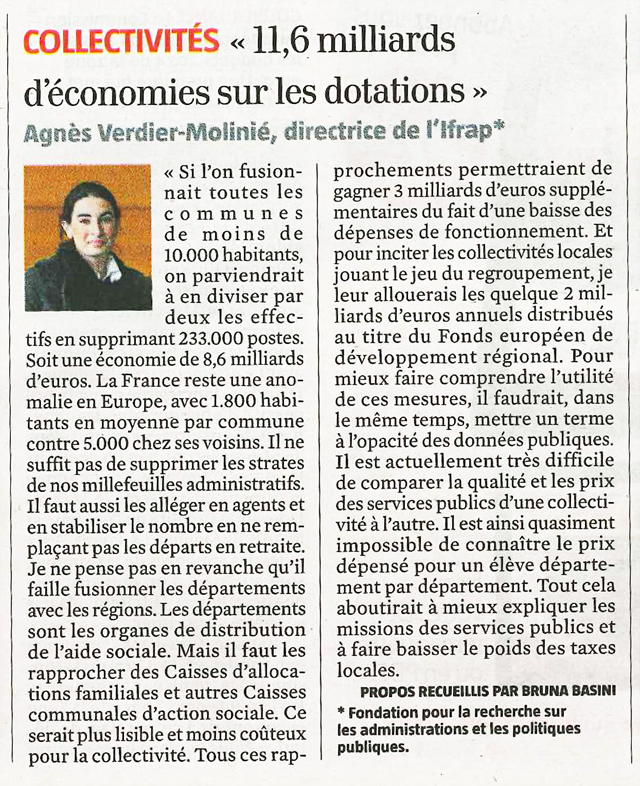 COLLECTIVITÉS « 11,6 milliards d'économies sur les dotations »

Agnès Verdier-Molinié, directrice de l'Ifrap*

« Si l'on fusionnait toutes les communes de moins de 10.000 habitants, on parviendrait à en diviser par deux les effectifs en supprimant 233.000 postes. Soit une économie de 8,6 milliards d'euros. La France reste une anomalie en Europe, avec 1.800 habitants en moyenne par commune contre 5.000 chez ses voisins. Il ne suffit pas de supprimer les strates de nos millefeuilles administratifs. Il faut aussi les alléger en agents et en stabiliser le nombre en ne remplaçant pas les départs en retraite. Je ne pense pas en revanche qu'il faille fusionner les départements avec les régions. Les départements sont les organes de distribution de l'aide sociale. Mais il faut les rapprocher des Caisses d'allocations familiales et autres Caisses communales d'action sociale. Ce serait plus lisible et moins coûteux pour la collectivité. Tous ces rapprochements permettraient de gagner 3 milliards d'euros supplémentaires du fait d'une baisse des dépenses de fonctionnement. Et pour inciter les collectivités locales jouant le jeu du regroupement, je leur allouerais les quelque 2 milliards d'euros annuels distribués au titre du Fonds européen de développement régional. Pour mieux faire comprendre l'utilité de ces mesures, il faudrait, dans le même temps, mettre un terme à l'opacité des données publiques. Il est actuellement très difficile de comparer la qualité et les prix des services publics d'une collectivité à l'autre. Il est ainsi quasiment impossible de connaître le prix dépensé pour un élève département par département. Tout cela aboutirait à mieux expliquer les missions des services publics et à faire baisser le poids des taxes locales.

PROPOS RECUEILLIS PAR BRUNA BASINI

* Fondation pour la recherche sur les administrations et les politiques publiques.